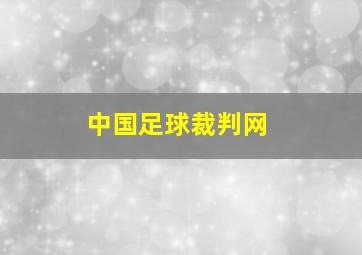 中国足球裁判网